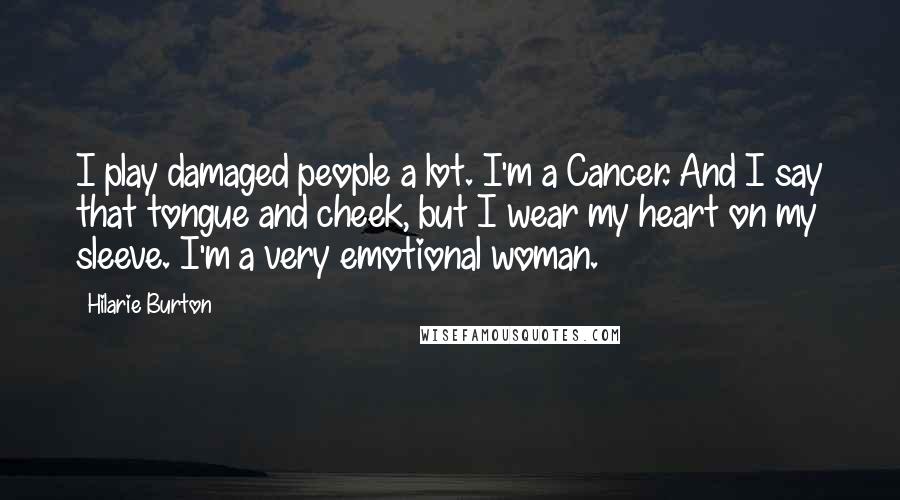 I play damaged people a lot. I'm a Cancer. And I say that tongue and cheek, but I wear my heart on my sleeve. I'm a very emotional woman.

Hilarie Burton

WISEFAMOUSQUOTES.COM